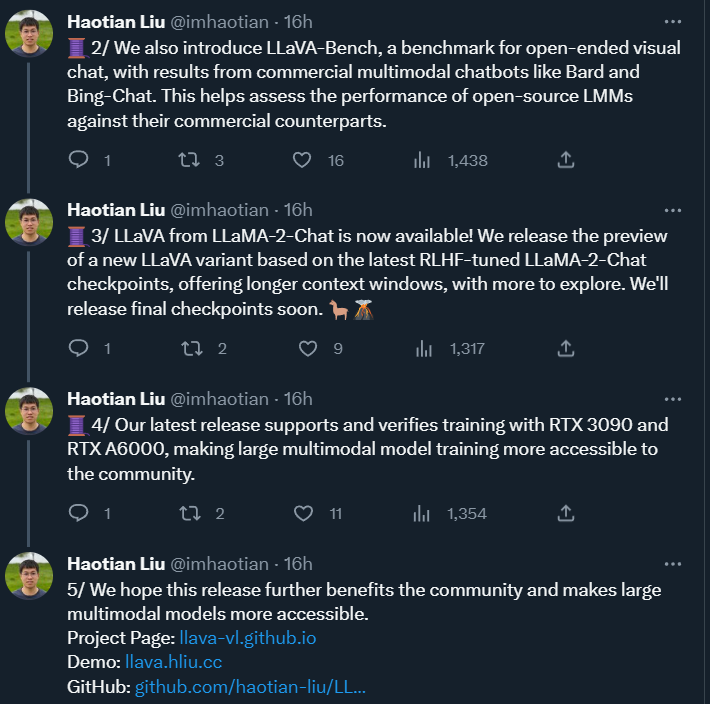 Haotian Liu @imhaotian · 16h
🧵 2/ We also introduce LLaVA-Bench, a benchmark for open-ended visual chat, with results from commercial multimodal chatbots like Bard and Bing-Chat. This helps assess the performance of open-source LMMs against their commercial counterparts.

1 3 16 1,438

Haotian Liu @imhaotian · 16h
🧵 3/ LLaVA from LLaMA-2-Chat is now available! We release the preview of a new LLaVA variant based on the latest RLHF-tuned LLaMA-2-Chat checkpoints, offering longer context windows, with more to explore. We'll release final checkpoints soon. 🦙🌋

1 2 9 1,317

Haotian Liu @imhaotian · 16h
🧵 4/ Our latest release supports and verifies training with RTX 3090 and RTX A6000, making large multimodal model training more accessible to the community.

1 2 11 1,354

Haotian Liu @imhaotian · 16h
5/ We hope this release further benefits the community and makes large multimodal models more accessible.
Project Page: llava-vl.github.io
Demo: llava.hliu.cc
GitHub: github.com/haotian-liu/LL...